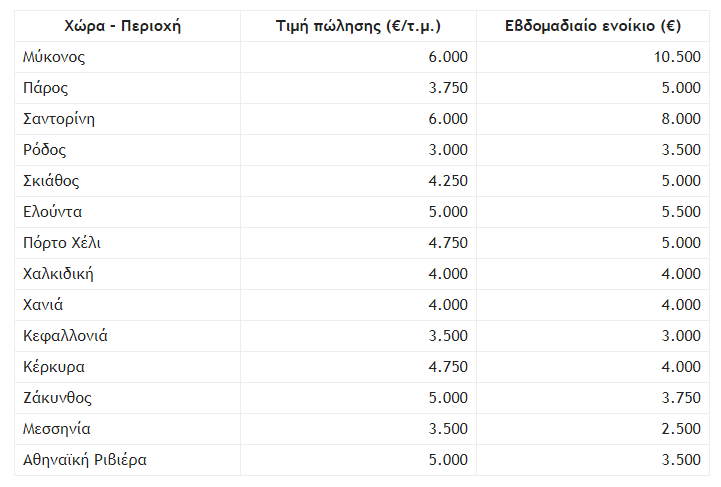 | Χώρα - Περιοχή | Τιμή πώλησης (€/τ.μ.) | Εβδομαδιαίο ενοίκιο (€) |
|---|---|---|
| Μύκονος | 6.000 | 10.500 |
| Πάρος | 3.750 | 5.000 |
| Σαντορίνη | 6.000 | 8.000 |
| Ρόδος | 3.000 | 3.500 |
| Σκιάθος | 4.250 | 5.000 |
| Ελούντα | 5.000 | 5.500 |
| Πόρτο Χέλι | 4.750 | 5.000 |
| Χαλκιδική | 4.000 | 4.000 |
| Χανιά | 4.000 | 4.000 |
| Κεφαλλονιά | 3.500 | 3.000 |
| Κέρκυρα | 4.750 | 4.000 |
| Ζάκυνθος | 5.000 | 3.750 |
| Μεσσηνία | 3.500 | 2.500 |
| Αθηναϊκή Ριβιέρα | 5.000 | 3.500 |